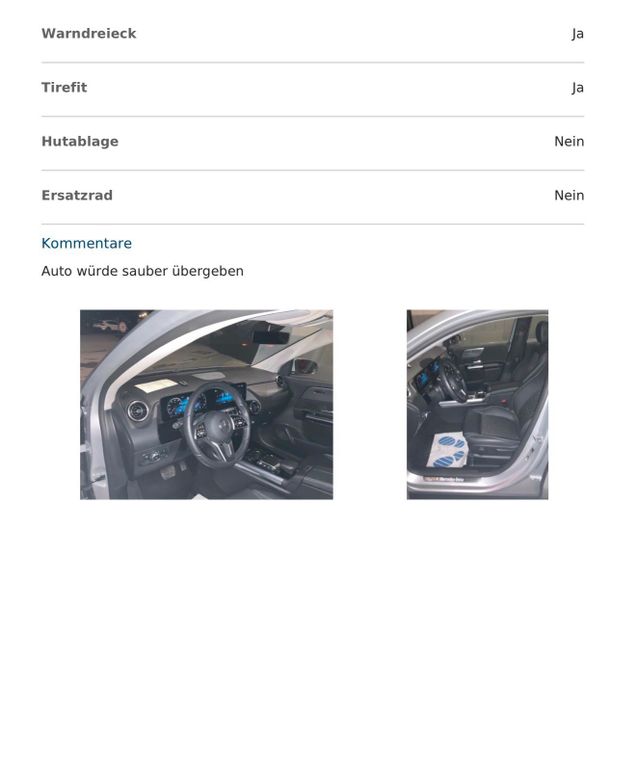 Warndreieck Ja

Tirefit Ja

Hutablage Nein

Ersatzrad Nein

Kommentare

Auto würde sauber übergeben